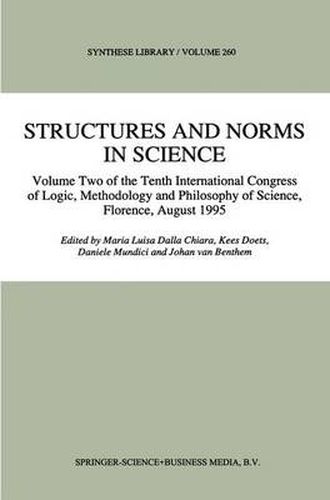 SYNTHESE LIBRARY / VOLUME 260

STRUCTURES AND NORMS IN SCIENCE

Volume Two of the Tenth International Congress of Logic, Methodology and Philosophy of Science, Florence, August 1995

Edited by Maria Luisa Dalla Chiara, Kees Doets, Daniele Mundici and Johan van Benthem

SPRINGER-SCIENCE+BUSINESS MEDIA, B.V.